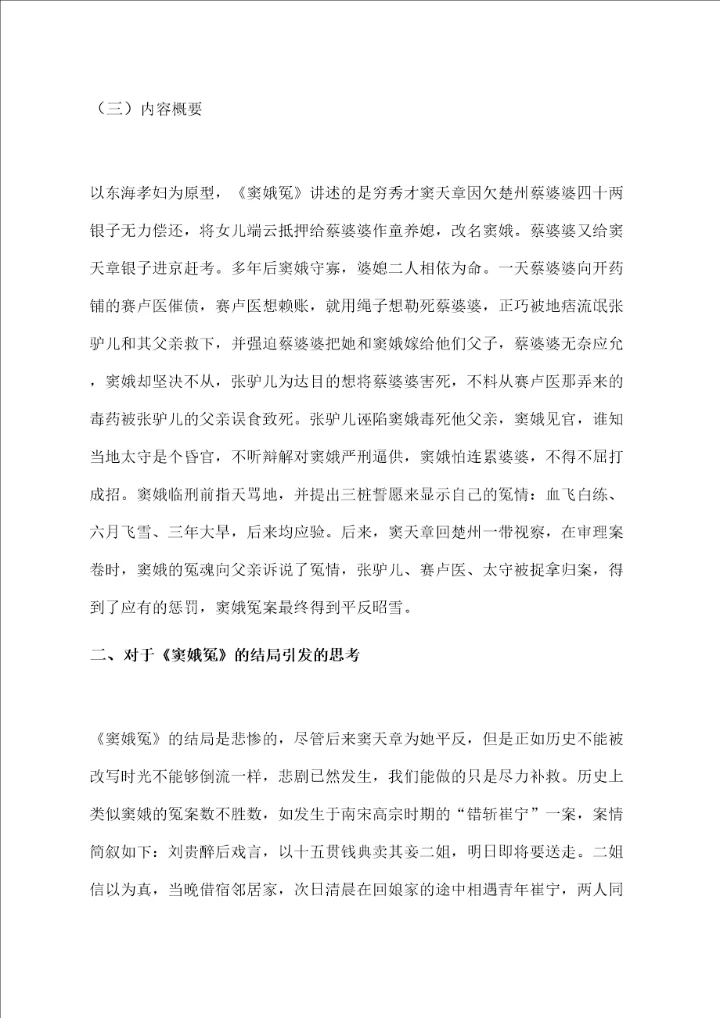 （三）内容概要

以东海孝妇为原型，《窦娥冤》讲述的是穷秀才窦天章因欠楚州蔡婆婆四十两银子无力偿还，将女儿端云抵押给蔡婆婆作童养媳，改名窦娥。蔡婆婆又给窦天章银子进京赶考。多年后窦娥守寡，婆媳二人相依为命。一天蔡婆婆向开药铺的赛卢医催债，赛卢医想赖账，就用绳子想勒死蔡婆婆，正巧被地痞流氓张驴儿和其父亲救下，并强迫蔡婆婆把她和窦娥嫁给他们父子，蔡婆婆无奈应允，窦娥却坚决不从，张驴儿为达目的想将蔡婆婆害死，不料从赛卢医那弄来的毒药被张驴儿的父亲误食致死。张驴儿诬陷窦娥毒死他父亲，窦娥见官，谁知当地太守是个昏官，不听辩解对窦娥严刑逼供，窦娥怕连累婆婆，不得不屈打成招。窦娥临刑前指天骂地，并提出三桩誓愿来显示自己的冤情：血飞白练、六月飞雪、三年大旱，后来均应验。后来，窦天章回楚州一带视察，在审理案卷时，窦娥的冤魂向父亲诉说了冤情，张驴儿、赛卢医、太守被捉拿归案，得到了应有的惩罚，窦娥冤案最终得到平反昭雪。

二、对于《窦娥冤》的结局引发的思考

《窦娥冤》的结局是悲惨的，尽管后来窦天章为她平反，但是正如历史不能被改写时光不能够倒流一样，悲剧已然发生，我们能做的只是尽力补救。历史上类似窦娥的冤案数不胜数，如发生于南宋高宗时期的“错斩崔宁”一案，案情简叙如下：刘贵醉后戏言，以十五贯钱典卖其妾二姐，明日即将要送走。二姐信以为真，当晚借宿邻居家，次日清晨在回娘家的途中相遇青年崔宁，两人同